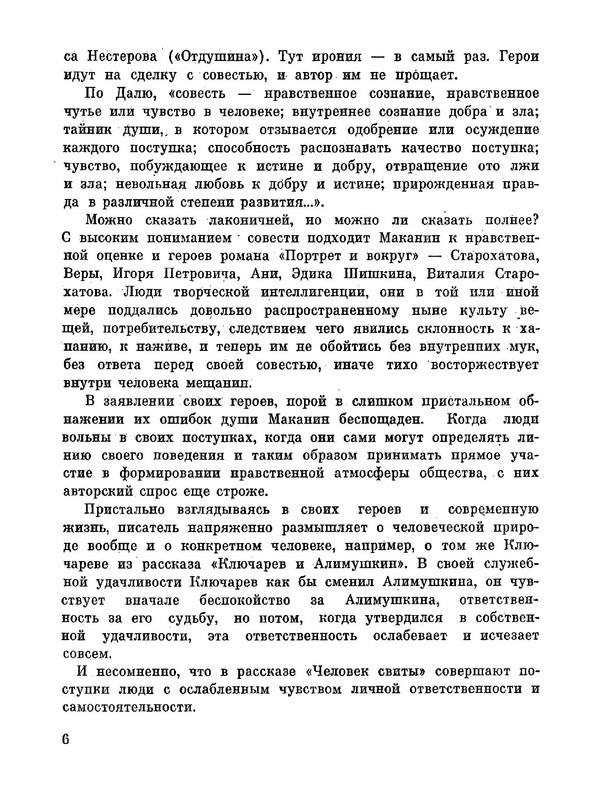 са Нестерова («Отдушина»). Тут ирония — в самый раз. Герои идут на сделку с совестью, и автор им не прощает.

По Далю, «совесть — нравственное сознание, нравственное чутье или чувство в человеке; внутреннее сознание добра и зла; тайник души, в котором отзывается одобрение или осуждение каждого поступка; способность распознавать качество поступка; чувство, побуждающее к истине и добру, отвращение ото лжи и зла; невольная любовь к добру и истине; прирожденная правда в различной степени развития...».

Можно сказать лаконичней, но можно ли сказать полнее? С высоким пониманием совести подходит Маканин к нравственной оценке и героев романа «Портрет и вокруг» — Старохатова, Веры, Игоря Петровича, Ани, Эдика Шишкина, Виталия Старохатова. Люди творческой интеллигенции, они в той или иной мере поддались довольно распространенному ныне культу вещей, потребительству, следствием чего явились склонность к хапанию, к наживе, и теперь им не обойтись без внутренних мук, без ответа перед своей совестью, иначе тихо восторжествует внутри человека мещанин.

В заявлении своих героев, порой в слишком пристальном обнажении их ошибок души Маканин беспощаден. Когда люди вольны в своих поступках, когда они сами могут определять линию своего поведения и таким образом принимать прямое участие в формировании нравственной атмосферы общества, с них авторский спрос еще строже.

Пристально вглядываясь в своих героев и современную жизнь, писатель напряженно размышляет о человеческой природе вообще и о конкретном человеке, например, о том же Ключареве из рассказа «Ключарев и Алимушкин». В своей служебной удачливости Ключарев как бы сменил Алимушкина, он чувствует вначале беспокойство за Алимушкина, ответственность за его судьбу, но потом, когда утвердился в собственной удачливости, эта ответственность ослабевает и исчезает совсем.

И несомненно, что в рассказе «Человек свиты» совершают поступки люди с ослабленным чувством личной ответственности и самостоятельности.

6